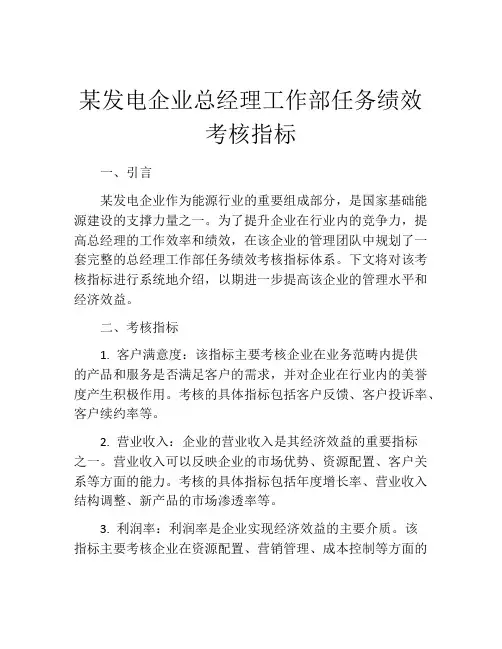 某发电企业总经理工作部任务绩效考核指标

一、引言

某发电企业作为能源行业的重要组成部分，是国家基础能源建设的支撑力量之一。为了提升企业在行业内的竞争力，提高总经理的工作效率和绩效，在该企业的管理团队中规划了一套完整的总经理工作部任务绩效考核指标体系。下文将对该考核指标进行系统地介绍，以期进一步提高该企业的管理水平和经济效益。

二、考核指标

1. 客户满意度：该指标主要考核企业在业务范畴内提供的产品和服务是否满足客户的需求，并对企业在行业内的美誉度产生积极作用。考核的具体指标包括客户反馈、客户投诉率、客户续约率等。

2. 营业收入：企业的营业收入是其经济效益的重要指标之一。营业收入可以反映企业的市场优势、资源配置、客户关系等方面的能力。考核的具体指标包括年度增长率、营业收入结构调整、新产品的市场渗透率等。

3. 利润率：利润率是企业实现经济效益的主要介质。该指标主要考核企业在资源配置、营销管理、成本控制等方面的